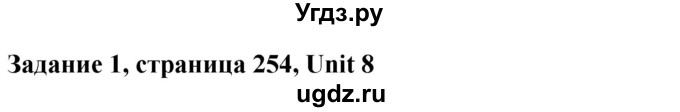 Угдз.ру

Задание 1, страница 254, Unit 8
ugdz.ru